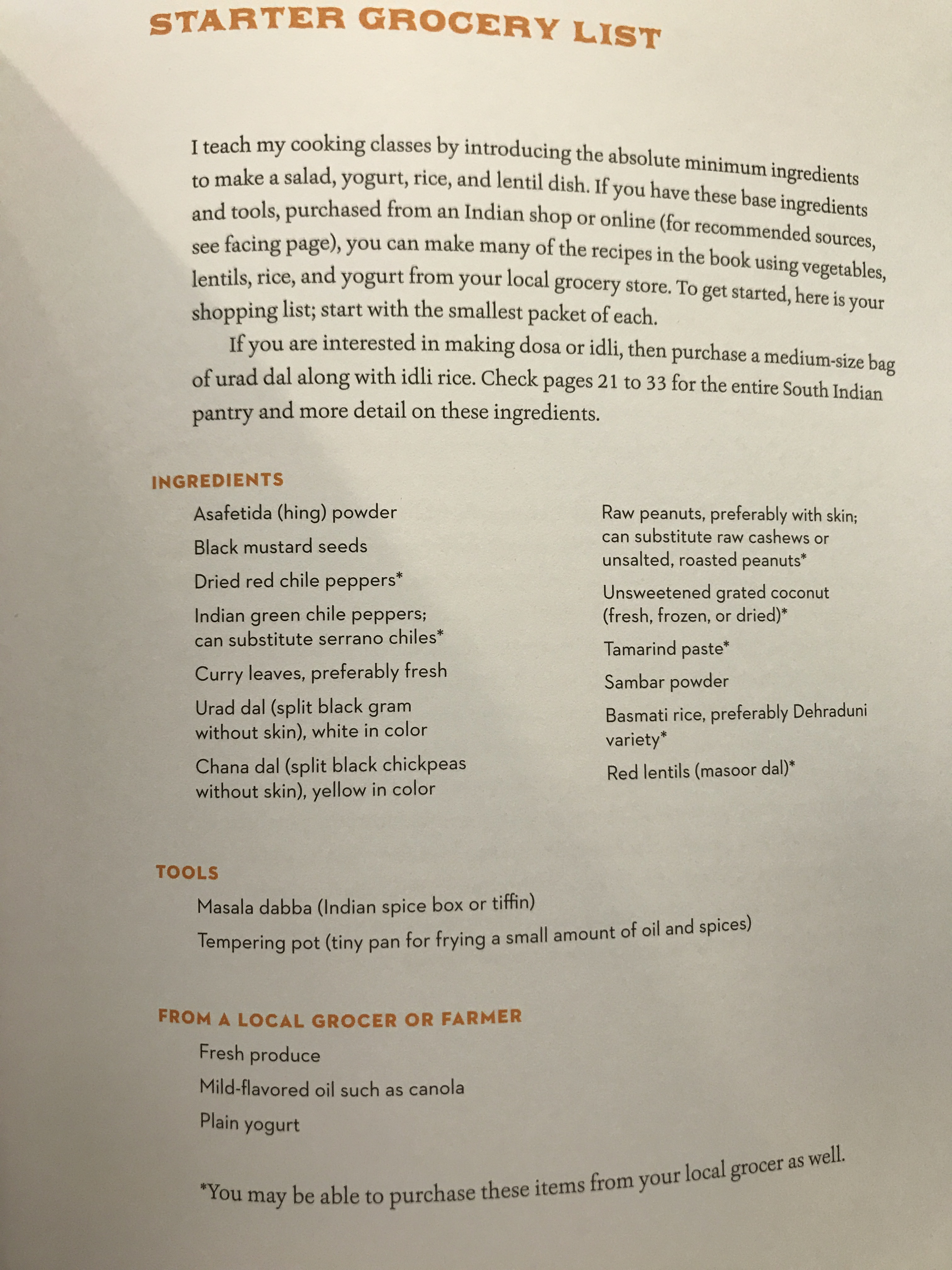 STARTER GROCERY LIST

I teach my cooking classes by introducing the absolute minimum ingredients to make a salad, yogurt, rice, and lentil dish. If you have these base ingredients and tools, purchased from an Indian shop or online (for recommended sources, see facing page), you can make many of the recipes in the book using vegetables, lentils, rice, and yogurt from your local grocery store. To get started, here is your shopping list; start with the smallest packet of each.

If you are interested in making dosa or idli, then purchase a medium-size bag of urad dal along with idli rice. Check pages 21 to 33 for the entire South Indian pantry and more detail on these ingredients.

INGREDIENTS

Asafetida (hing) powder

Black mustard seeds

Dried red chile peppers*

Indian green chile peppers; can substitute serrano chiles*

Curry leaves, preferably fresh

Urad dal (split black gram without skin), white in color

Chana dal (split black chickpeas without skin), yellow in color

Raw peanuts, preferably with skin; can substitute raw cashews or unsalted, roasted peanuts*

Unsweetened grated coconut (fresh, frozen, or dried)*

Tamarind paste*

Sambar powder

Basmati rice, preferably Dehraduni variety*

Red lentils (masoor dal)*

TOOLS

Masala dabba (Indian spice box or tiffin)

Tempering pot (tiny pan for frying a small amount of oil and spices)

FROM A LOCAL GROCER OR FARMER

Fresh produce

Mild-flavored oil such as canola

Plain yogurt

*You may be able to purchase these items from your local grocer as well.